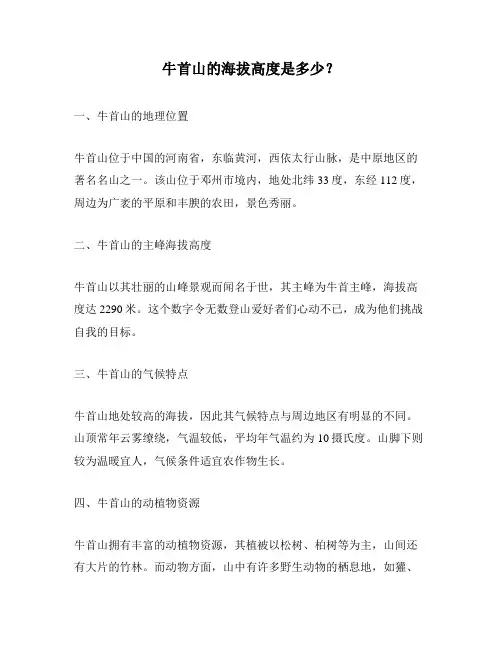 牛首山的海拔高度是多少？

一、牛首山的地理位置

牛首山位于中国的河南省，东临黄河，西依太行山脉，是中原地区的著名名山之一。该山位于邓州市境内，地处北纬 33 度，东经 112 度，周边为广袤的平原和丰腴的农田，景色秀丽。

二、牛首山的主峰海拔高度

牛首山以其壮丽的山峰景观而闻名于世，其主峰为牛首主峰，海拔高度达 2290 米。这个数字令无数登山爱好者们心动不已，成为他们挑战自我的目标。

三、牛首山的气候特点

牛首山地处较高的海拔，因此其气候特点与周边地区有明显的不同。山顶常年云雾缭绕，气温较低，平均年气温约为 10 摄氏度。山脚下则较为温暖宜人，气候条件适宜农作物生长。

四、牛首山的动植物资源

牛首山拥有丰富的动植物资源，其植被以松树、柏树等为主，山间还有大片的竹林。而动物方面，山中有许多野生动物的栖息地，如獾、